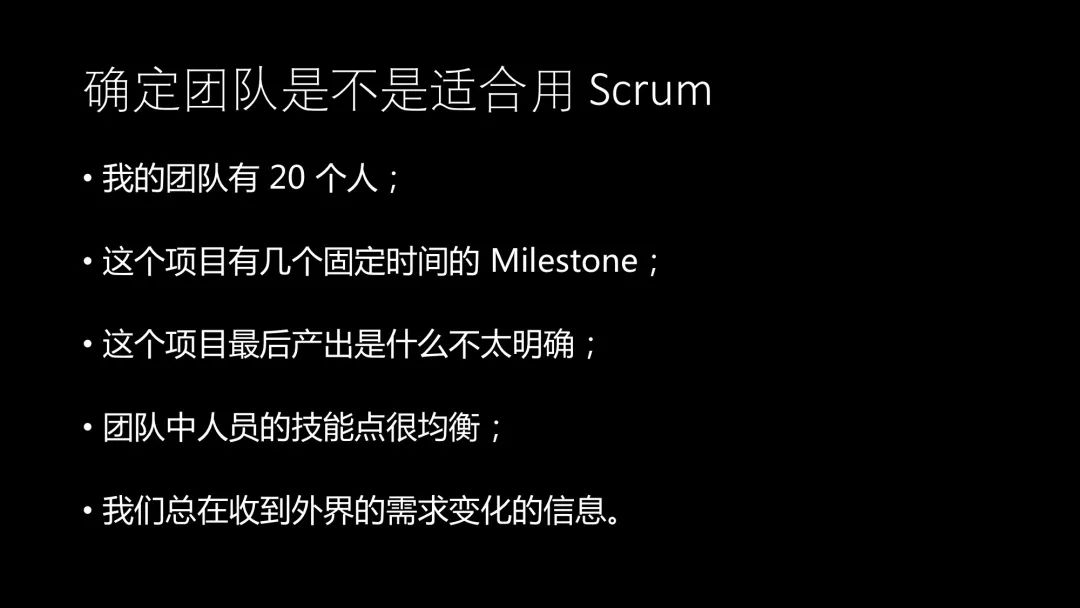 确定团队是不是适合用 Scrum

• 我的团队有 20 个人；

• 这个项目有几个固定时间的 Milestone；

• 这个项目最后产出是什么不太明确；

• 团队中人员的技能点很均衡；

• 我们总在收到外界的需求变化的信息。